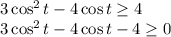 $3\cos^2 t - 4\cos t \geq 4$
$3\cos^2 t - 4\cos t - 4 \geq 0$